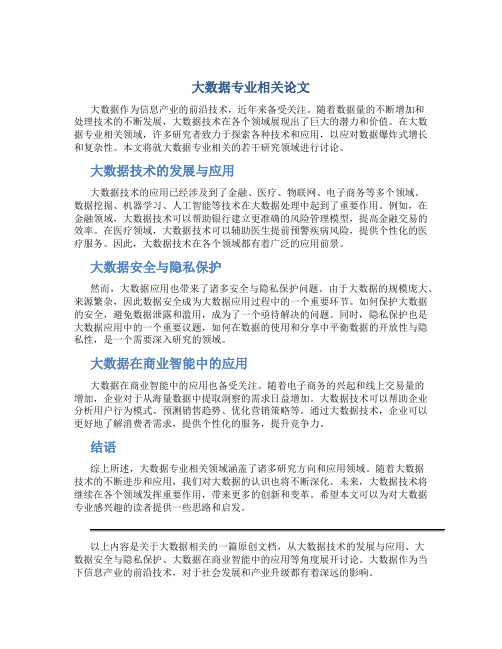 大数据专业相关论文

大数据作为信息产业的前沿技术，近年来备受关注。随着数据量的不断增加和处理技术的不断发展，大数据技术在各个领域展现出了巨大的潜力和价值。在大数据专业相关领域，许多研究者致力于探索各种技术和应用，以应对数据爆炸式增长和复杂性。本文将就大数据专业相关的若干研究领域进行讨论。

大数据技术的发展与应用

大数据技术的应用已经涉及到了金融、医疗、物联网、电子商务等多个领域。数据挖掘、机器学习、人工智能等技术在大数据处理中起到了重要作用。例如，在金融领域，大数据技术可以帮助银行建立更准确的风险管理模型，提高金融交易的效率。在医疗领域，大数据技术可以辅助医生提前预警疾病风险，提供个性化的医疗服务。因此，大数据技术在各个领域都有着广泛的应用前景。

大数据安全与隐私保护

然而，大数据应用也带来了诸多安全与隐私保护问题。由于大数据的规模庞大、来源繁杂，因此数据安全成为大数据应用过程中的一个重要环节。如何保护大数据的安全，避免数据泄露和滥用，成为了一个亟待解决的问题。同时，隐私保护也是大数据应用中的一个重要议题，如何在数据的使用和分享中平衡数据的开放性与隐私性，是一个需要深入研究的领域。

大数据在商业智能中的应用

大数据在商业智能中的应用也备受关注。随着电子商务的兴起和线上交易量的增加，企业对于从海量数据中提取洞察的需求日益增加。大数据技术可以帮助企业分析用户行为模式、预测销售趋势、优化营销策略等。通过大数据技术，企业可以更好地了解消费者需求，提供个性化的服务，提升竞争力。

结语

综上所述，大数据专业相关领域涵盖了诸多研究方向和应用领域。随着大数据技术的不断进步和应用，我们对大数据的认识也将不断深化。未来，大数据技术将继续在各个领域发挥重要作用，带来更多的创新和变革。希望本文可以为对大数据专业感兴趣的读者提供一些思路和启发。

以上内容是关于大数据相关的一篇原创文档，从大数据技术的发展与应用、大数据安全与隐私保护、大数据在商业智能中的应用等角度展开讨论。大数据作为当下信息产业的前沿技术，对于社会发展和产业升级都有着深远的影响。